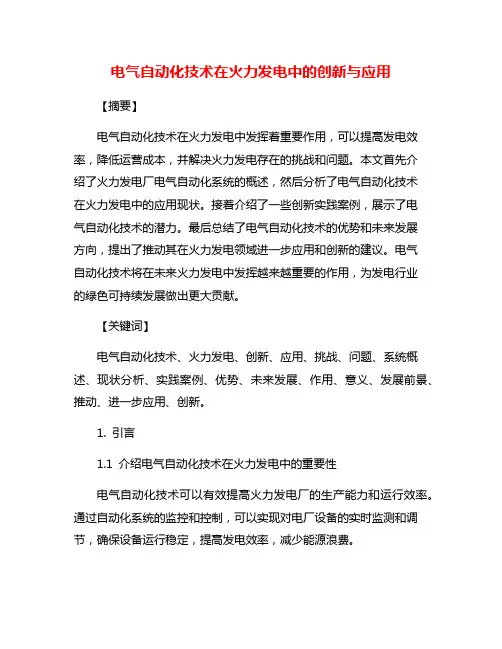 电气自动化技术在火力发电中的创新与应用

【摘要】

电气自动化技术在火力发电中发挥着重要作用，可以提高发电效率，降低运营成本，并解决火力发电存在的挑战和问题。本文首先介绍了火力发电厂电气自动化系统的概述，然后分析了电气自动化技术在火力发电中的应用现状。接着介绍了一些创新实践案例，展示了电气自动化技术的潜力。最后总结了电气自动化技术的优势和未来发展方向，提出了推动其在火力发电领域进一步应用和创新的建议。电气自动化技术将在未来火力发电中发挥越来越重要的作用，为发电行业的绿色可持续发展做出更大贡献。

【关键词】

电气自动化技术、火力发电、创新、应用、挑战、问题、系统概述、现状分析、实践案例、优势、未来发展、作用、意义、发展前景、推动、进一步应用、创新。

1. 引言

1.1 介绍电气自动化技术在火力发电中的重要性

电气自动化技术可以有效提高火力发电厂的生产能力和运行效率。通过自动化系统的监控和控制，可以实现对电厂设备的实时监测和调节，确保设备运行稳定，提高发电效率，减少能源浪费。